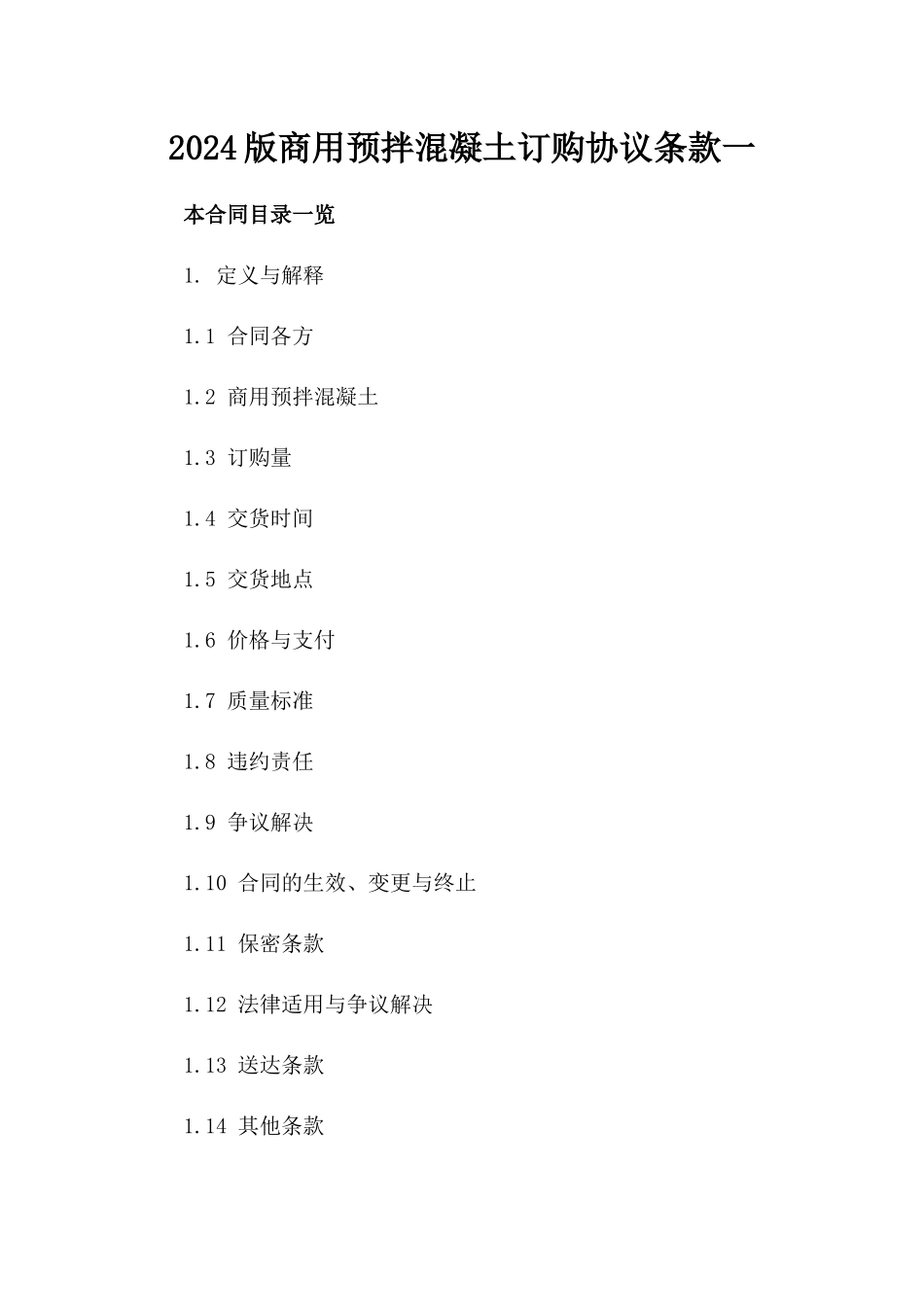 2024版商用预拌混凝土订购协议条款一

本合同目录一览

1. 定义与解释

1.1 合同各方

1.2 商用预拌混凝土

1.3 订购量

1.4 交货时间

1.5 交货地点

1.6 价格与支付

1.7 质量标准

1.8 违约责任

1.9 争议解决

1.10 合同的生效、变更与终止

1.11 保密条款

1.12 法律适用与争议解决

1.13 送达条款

1.14 其他条款